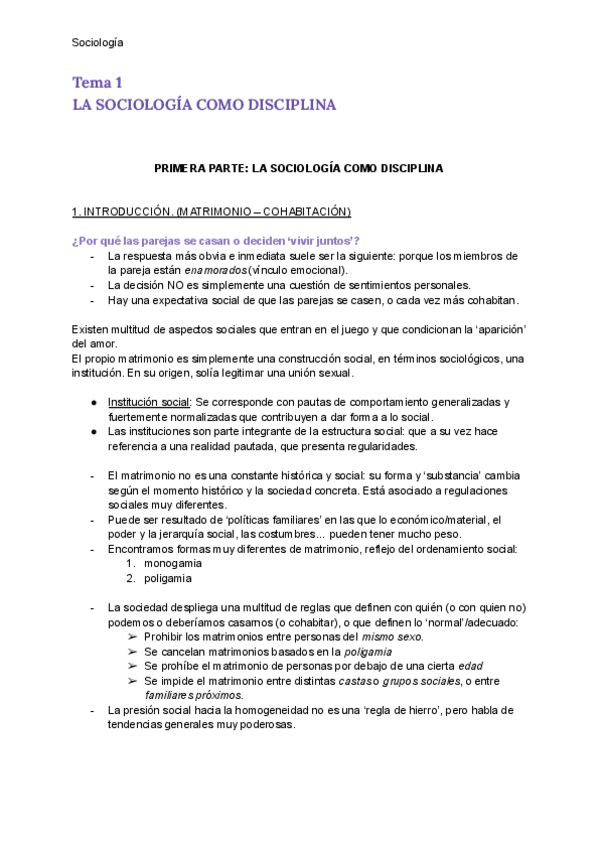 Sociología

Tema 1
LA SOCIOLOGÍA COMO DISCIPLINA

PRIMERA PARTE: LA SOCIOLOGÍA COMO DISCIPLINA

1. INTRODUCCIÓN. (MATRIMONIO – COHABITACIÓN)

¿Por qué las parejas se casan o deciden 'vivir juntos'?
- La respuesta más obvia e inmediata suele ser la siguiente: porque los miembros de la pareja están enamorados (vínculo emocional).
- La decisión NO es simplemente una cuestión de sentimientos personales.
- Hay una expectativa social de que las parejas se casen, o cada vez más cohabitan.

Existen multitud de aspectos sociales que entran en el juego y que condicionan la 'aparición' del amor.
El propio matrimonio es simplemente una construcción social, en términos sociológicos, una institución. En su origen, solía legitimar una unión sexual.

● Institución social: Se corresponde con pautas de comportamiento generalizadas y fuertemente normalizadas que contribuyen a dar forma a lo social.
● Las instituciones son parte integrante de la estructura social: que a su vez hace referencia a una realidad pautada, que presenta regularidades.

- El matrimonio no es una constante histórica y social: su forma y 'substancia' cambia según el momento histórico y la sociedad concreta. Está asociado a regulaciones sociales muy diferentes.
- Puede ser resultado de 'políticas familiares' en las que lo económico/material, el poder y la jerarquía social, las costumbres... pueden tener mucho peso.
- Encontramos formas muy diferentes de matrimonio, reflejo del ordenamiento social:
1. monogamia
2. poligamia

- La sociedad despliega una multitud de reglas que definen con quién (o con quien no) podemos o deberíamos casarnos (o cohabitar), o que definen lo 'normal'/adecuado:
➢ Prohibir los matrimonios entre personas del mismo sexo.
➢ Se cancelan matrimonios basados en la poligamia
➢ Se prohíbe el matrimonio de personas por debajo de una cierta edad
➢ Se impide el matrimonio entre distintas castas o grupos sociales, o entre familiares próximos.
- La presión social hacia la homogeneidad no es una 'regla de hierro', pero habla de tendencias generales muy poderosas.